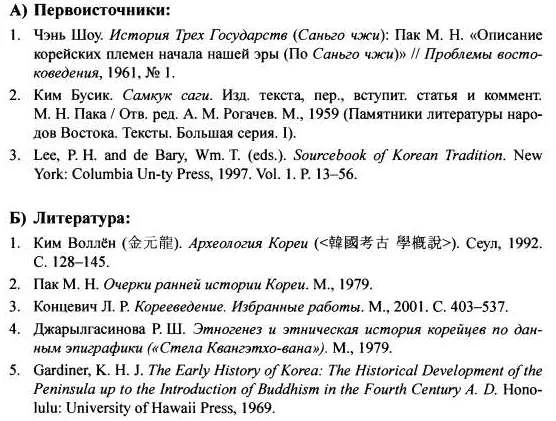 А) Первоисточники:

1. Чэнь Шоу. История Трех Государств (Саньго чжи): Пак М. Н. «Описание корейских племен начала нашей эры (По Саньго чжи)» // Проблемы востоковедения, 1961, № 1.

2. Ким Бусик. Самкук саги. Изд. текста, пер., вступит. статья и коммент. М. Н. Пака / Отв. ред. А. М. Рогачев. М., 1959 (Памятники литературы народов Востока. Тексты. Большая серия. I).

3. Lee, P. H. and de Bary, Wm. T. (eds.). Sourcebook of Korean Tradition. New York: Columbia Un-ty Press, 1997. Vol. 1. P. 13–56.

Б) Литература:

1. Ким Воллён (金元龍). Археология Кореи (<韓國考古 學概說>). Сеул, 1992. С. 128–145.

2. Пак М. Н. Очерки ранней истории Кореи. М., 1979.

3. Концевич Л. Р. Корееведение. Избранные работы. М., 2001. С. 403–537.

4. Джарылгасинова Р. Ш. Этногенез и этническая история корейцев по данным эпиграфики («Стела Квангэтхо-вана»). М., 1979.

5. Gardiner, K. H. J. The Early History of Korea: The Historical Development of the Peninsula up to the Introduction of Buddhism in the Fourth Century A. D. Honolulu: University of Hawaii Press, 1969.